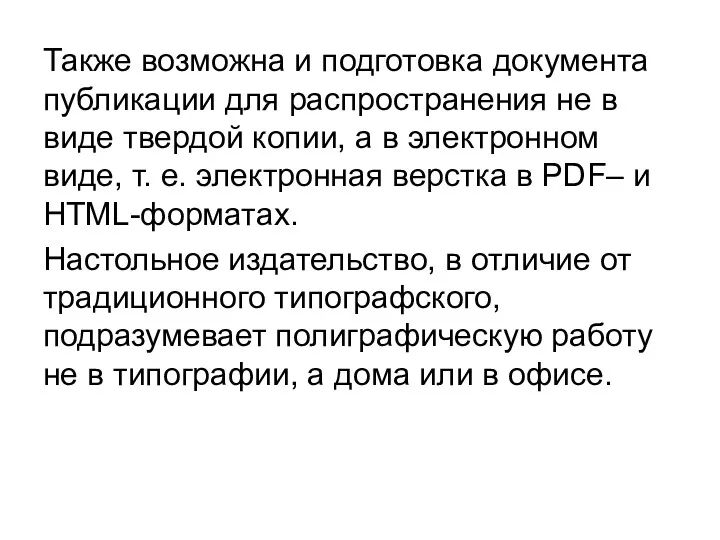 Также возможна и подготовка документа публикации для распространения не в виде твердой копии, а в электронном виде, т. е. электронная верстка в PDF– и HTML-форматах.

Настольное издательство, в отличие от традиционного типографского, подразумевает полиграфическую работу не в типографии, а дома или в офисе.